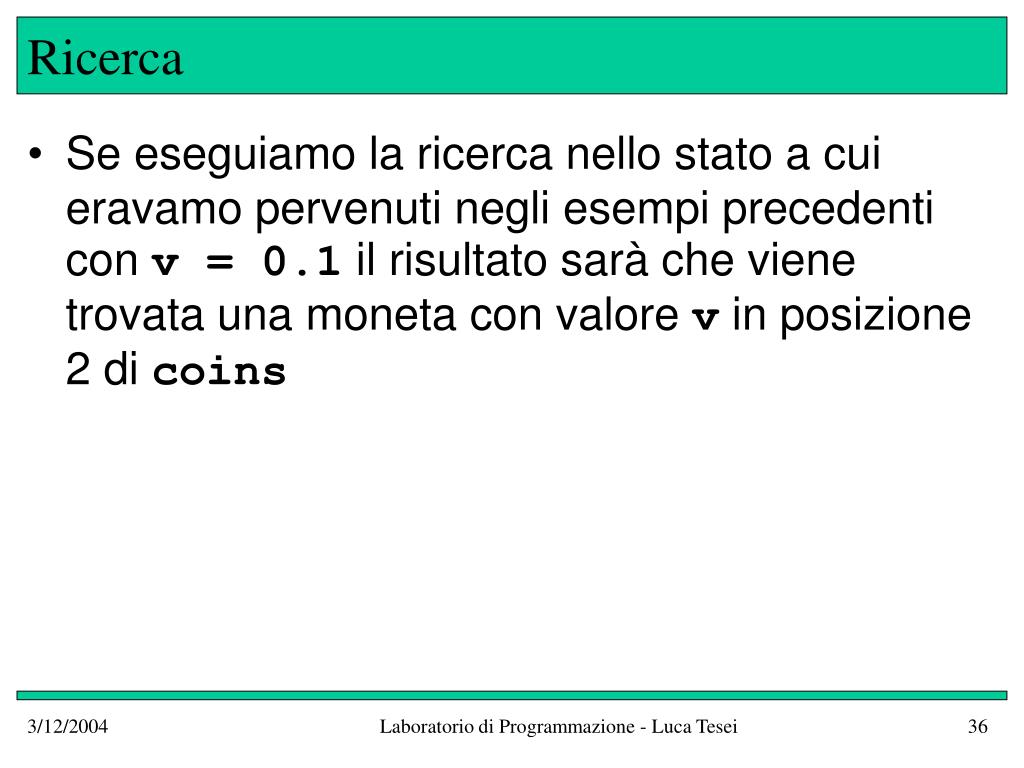 Ricerca

• Se eseguiamo la ricerca nello stato a cui eravamo pervenuti negli esempi precedenti con v = 0.1 il risultato sarà che viene trovata una moneta con valore v in posizione 2 di coins

3/12/2004

Laboratorio di Programmazione - Luca Tesei

36